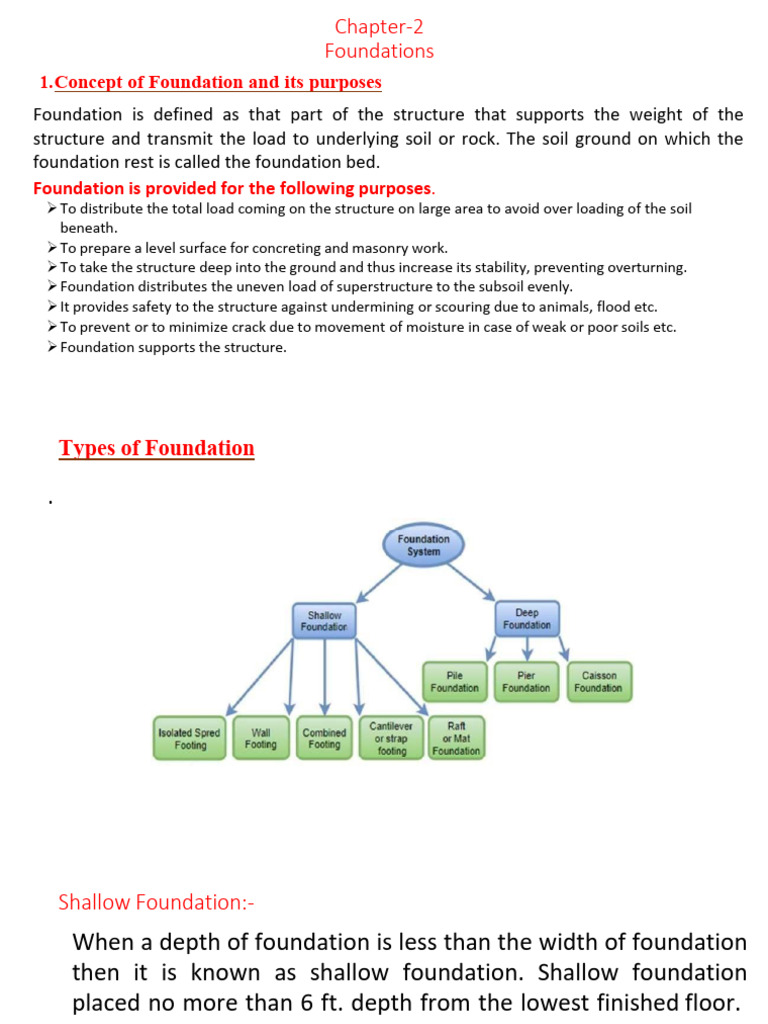 Chapter-2
Foundations

1.Concept of Foundation and its purposes

Foundation is defined as that part of the structure that supports the weight of the structure and transmit the load to underlying soil or rock. The soil ground on which the foundation rest is called the foundation bed.

Foundation is provided for the following purposes.
➢To distribute the total load coming on the structure on large area to avoid over loading of the soil beneath.
➢To prepare a level surface for concreting and masonry work.
➢To take the structure deep into the ground and thus increase its stability, preventing overturning.
➢Foundation distributes the uneven load of superstructure to the subsoil evenly.
➢It provides safety to the structure against undermining or scouring due to animals, flood etc.
➢To prevent or to minimize crack due to movement of moisture in case of weak or poor soils etc.
➢Foundation supports the structure.

Types of Foundation

.

Foundation System

Shallow Foundation

Deep Foundation

Pile Foundation

Pier Foundation

Caisson Foundation

Isolated Spred Footing

Wall Footing

Combined Footing

Cantilever or strap footing

Raft or Mat Foundation

Shallow Foundation:-

When a depth of foundation is less than the width of foundation then it is known as shallow foundation. Shallow foundation placed no more than 6 ft. depth from the lowest finished floor.